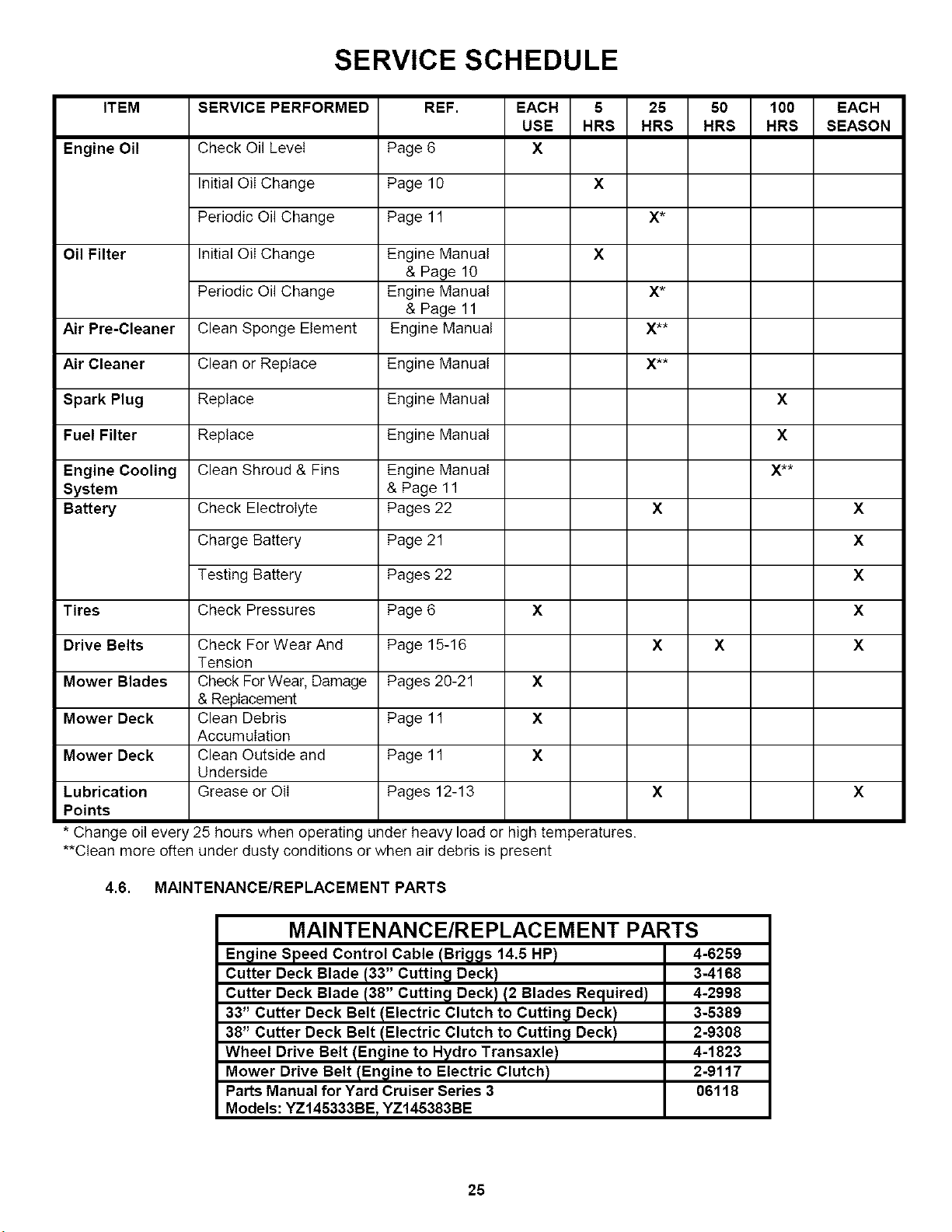 SERVICE SCHEDULE

| ITEM | SERVICE PERFORMED | REF. | EACH USE | 5 HRS | 25 HRS | 50 HRS | 100 HRS | EACH SEASON |
|---|---|---|---|---|---|---|---|---|
| Engine Oil | Check Oil Level | Page 6 | X | | | | | |
| | Initial Oil Change | Page 10 | | X | | | | |
| | Periodic Oil Change | Page 11 | | | X* | | | |
| Oil Filter | Initial Oil Change | Engine Manual & Page 10 | | X | | | | |
| | Periodic Oil Change | Engine Manual & Page 11 | | | X* | | | |
| Air Pre-Cleaner | Clean Sponge Element | Engine Manual | | | X** | | | |
| Air Cleaner | Clean or Replace | Engine Manual | | | X** | | | |
| Spark Plug | Replace | Engine Manual | | | | | X | |
| Fuel Filter | Replace | Engine Manual | | | | | X | |
| Engine Cooling System | Clean Shroud & Fins | Engine Manual & Page 11 | | | | | X** | |
| Battery | Check Electrolyte | Pages 22 | | | X | | | X |
| | Charge Battery | Page 21 | | | | | | X |
| | Testing Battery | Pages 22 | | | | | | X |
| Tires | Check Pressures | Page 6 | X | | | | | X |
| Drive Belts | Check For Wear And Tension | Page 15-16 | | | X | X | | X |
| Mower Blades | Check For Wear, Damage & Replacement | Pages 20-21 | X | | | | | |
| Mower Deck | Clean Debris Accumulation | Page 11 | X | | | | | |
| Mower Deck | Clean Outside and Underside | Page 11 | X | | | | | |
| Lubrication Points | Grease or Oil | Pages 12-13 | | | X | | | X |

* Change oil every 25 hours when operating under heavy load or high temperatures.
**Clean more often under dusty conditions or when air debris is present

4.6. MAINTENANCE/REPLACEMENT PARTS

| MAINTENANCE/REPLACEMENT PARTS | |
|---|---|
| Engine Speed Control Cable (Briggs 14.5 HP) | 4-6259 |
| Cutter Deck Blade (33" Cutting Deck) | 3-4168 |
| Cutter Deck Blade (38" Cutting Deck) (2 Blades Required) | 4-2998 |
| 33" Cutter Deck Belt (Electric Clutch to Cutting Deck) | 3-5389 |
| 38" Cutter Deck Belt (Electric Clutch to Cutting Deck) | 2-9308 |
| Wheel Drive Belt (Engine to Hydro Transaxle) | 4-1823 |
| Mower Drive Belt (Engine to Electric Clutch) | 2-9117 |
| Parts Manual for Yard Cruiser Series 3 Models: YZ145333BE, YZ145383BE | 06118 |

25